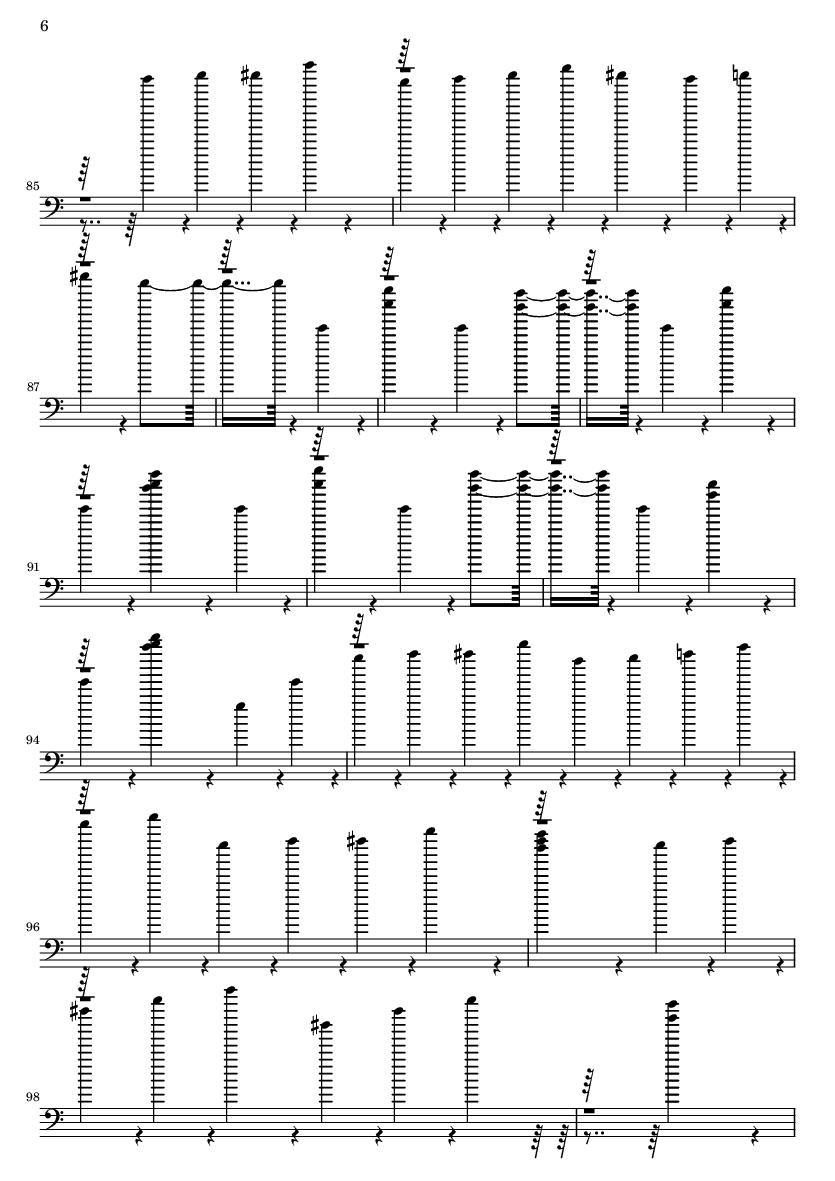 6

85

87

91

94

96

98